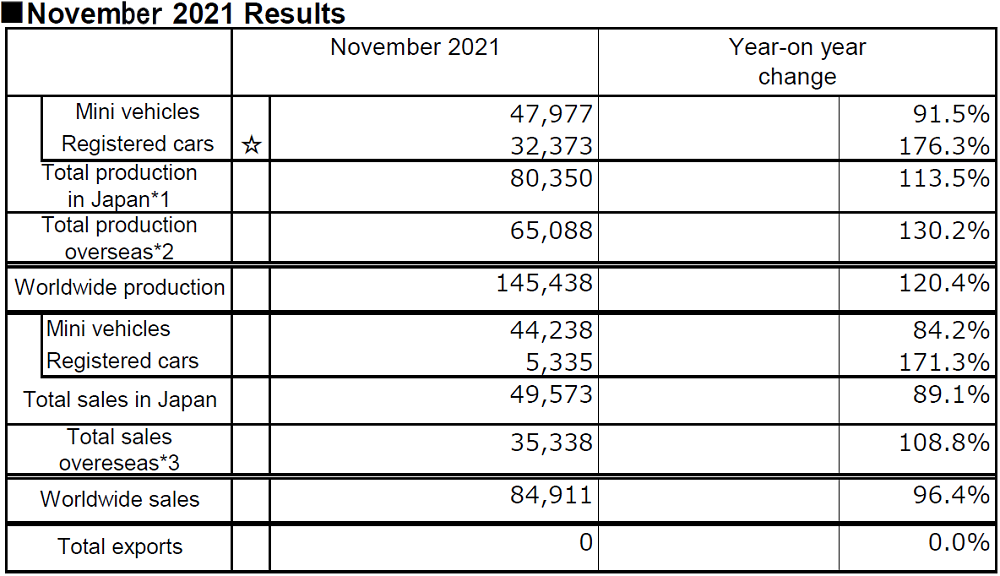 ■November 2021 Results

| | | November 2021 | Year-on year change |
|---|---|---|---|
| Mini vehicles | | 47,977 | 91.5% |
| Registered cars | ☆ | 32,373 | 176.3% |
| Total production in Japan*1 | | 80,350 | 113.5% |
| Total production overseas*2 | | 65,088 | 130.2% |
| Worldwide production | | 145,438 | 120.4% |
| Mini vehicles | | 44,238 | 84.2% |
| Registered cars | | 5,335 | 171.3% |
| Total sales in Japan | | 49,573 | 89.1% |
| Total sales overeseas*3 | | 35,338 | 108.8% |
| Worldwide sales | | 84,911 | 96.4% |
| Total exports | | 0 | 0.0% |